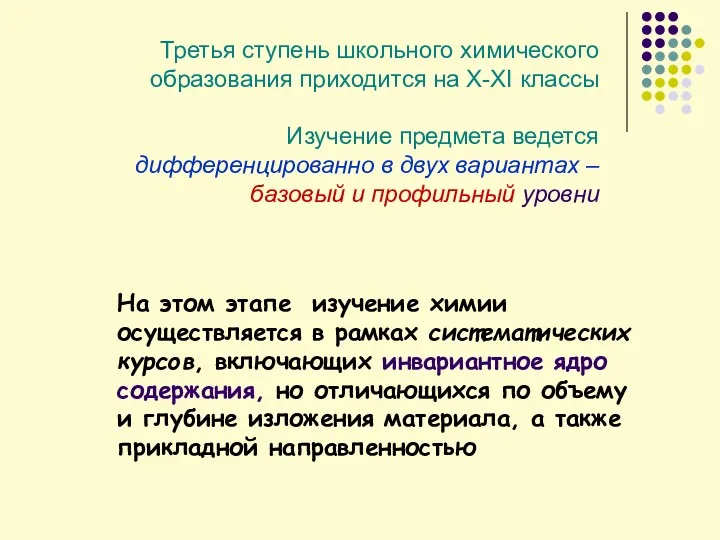 Третья ступень школьного химического образования приходится на X-XI классы

Изучение предмета ведется дифференцированно в двух вариантах – базовый и профильный уровни

На этом этапе изучение химии осуществляется в рамках систематических курсов, включающих инвариантное ядро содержания, но отличающихся по объему и глубине изложения материала, а также прикладной направленностью